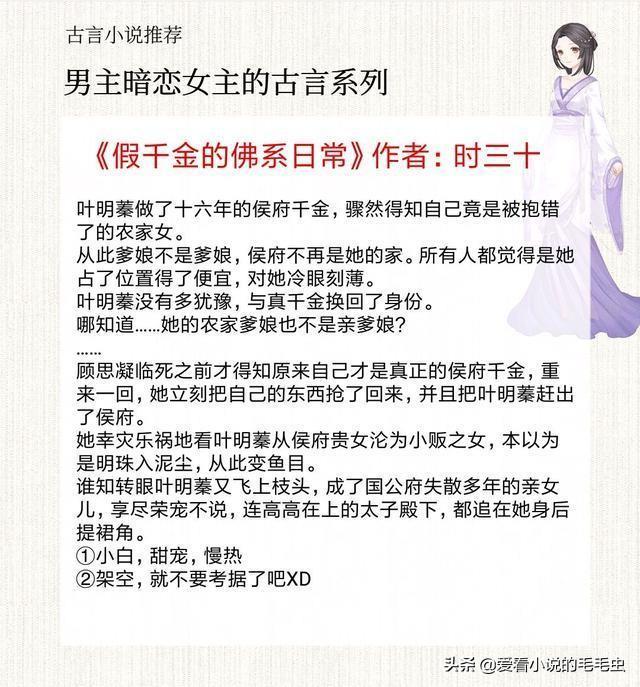 古言小说推荐

男主暗恋女主的古言系列

《假千金的佛系日常》作者：时三十

叶明蓁做了十六年的侯府千金，骤然得知自己竟是被抱错了的农家女。
从此爹娘不是爹娘，侯府不再是她的家。所有人都觉得是她占了位置得了便宜，对她冷眼刻薄。
叶明蓁没有多犹豫，与真千金换回了身份。
哪知道……她的农家爹娘也不是亲爹娘？
……
顾思凝临死之前才得知原来自己才是真正的侯府千金，重来一回，她立刻把自己的东西抢了回来，并且把叶明蓁赶出了侯府。
她幸灾乐祸地看叶明蓁从侯府贵女沦为小贩之女，本以为是明珠入泥尘，从此变鱼目。
谁知转眼叶明蓁又飞上枝头，成了国公府失散多年的亲女儿，享尽荣宠不说，连高高在上的太子殿下，都追在她身后提裙角。
①小白，甜宠，慢热
②架空，就不要考据了吧XD

头条 @爱看小说的毛毛虫